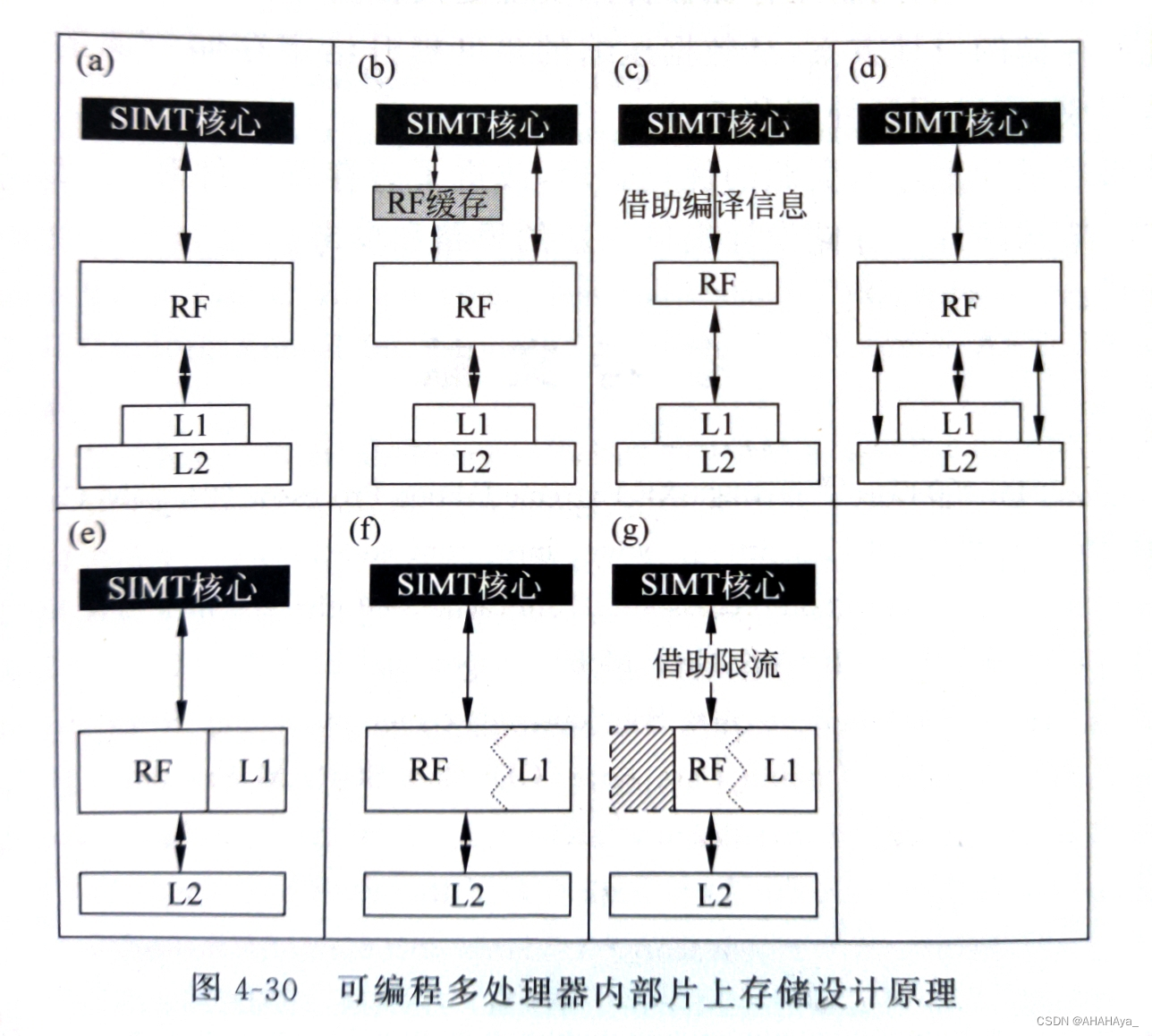 (a)

SIMT核心

RF

L1

L2

(b)

SIMT核心

RF缓存

RF

L1

L2

(c)

SIMT核心

借助编译信息

RF

L1

L2

(d)

SIMT核心

RF

L1

L2

(e)

SIMT核心

RF

L1

L2

(f)

SIMT核心

RF

L1

L2

(g)

SIMT核心

借助限流

RF

L1

L2

图 4-30 可编程多处理器内部片上存储设计原理

CSDN @AHAHAya_